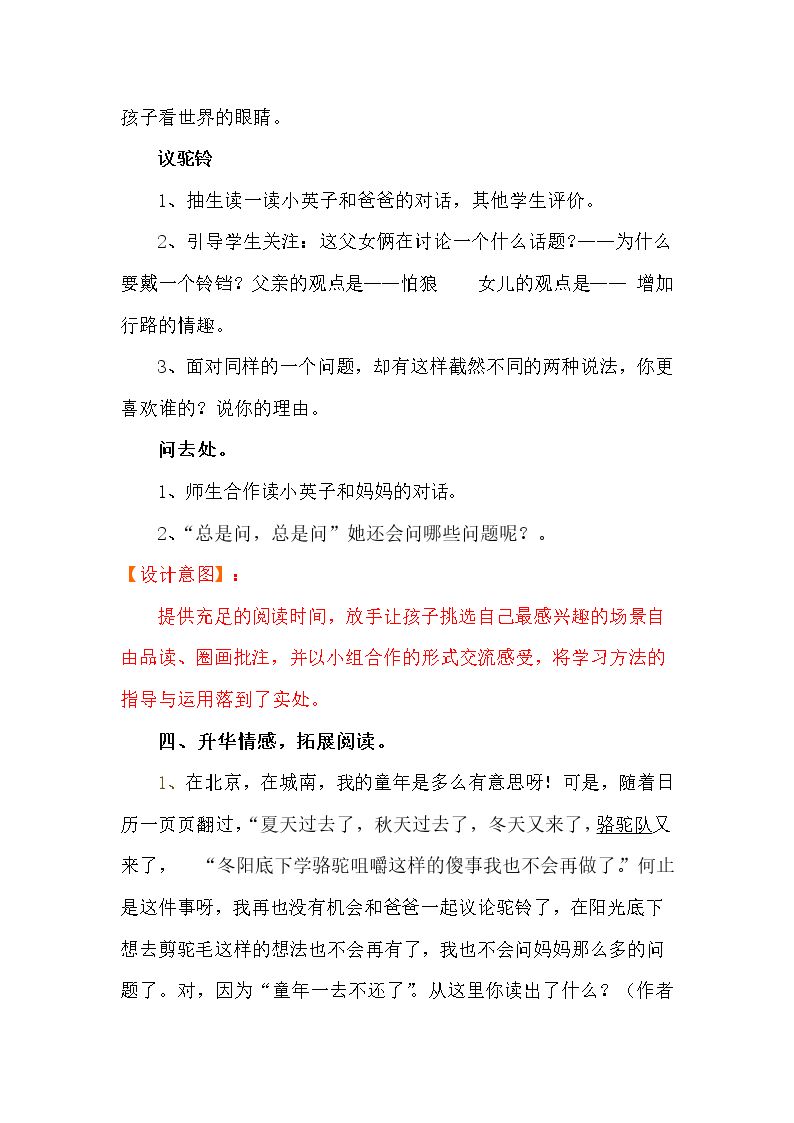 孩子看世界的眼睛。

议驼铃

1、抽生读一读小英子和爸爸的对话，其他学生评价。

2、引导学生关注：这父女俩在讨论一个什么话题?——为什么要戴一个铃铛？父亲的观点是——怕狼 女儿的观点是—— 增加行路的情趣。

3、面对同样的一个问题，却有这样截然不同的两种说法，你更喜欢谁的？说你的理由。

问去处。

1、师生合作读小英子和妈妈的对话。

2、“总是问，总是问”她还会问哪些问题呢？。

【设计意图】：

提供充足的阅读时间，放手让孩子挑选自己最感兴趣的场景自由品读、圈画批注，并以小组合作的形式交流感受，将学习方法的指导与运用落到了实处。

四、升华情感，拓展阅读。

1、在北京，在城南，我的童年是多么有意思呀！可是，随着日历一页页翻过，“夏天过去了，秋天过去了，冬天又来了，骆驼队又来了， “冬阳底下学骆驼咀嚼这样的傻事我也不会再做了。”何止是这件事呀，我再也没有机会和爸爸一起议论驼铃了，在阳光底下想去剪驼毛这样的想法也不会再有了，我也不会问妈妈那么多的问题了。对，因为“童年一去不还了”。从这里你读出了什么？（作者